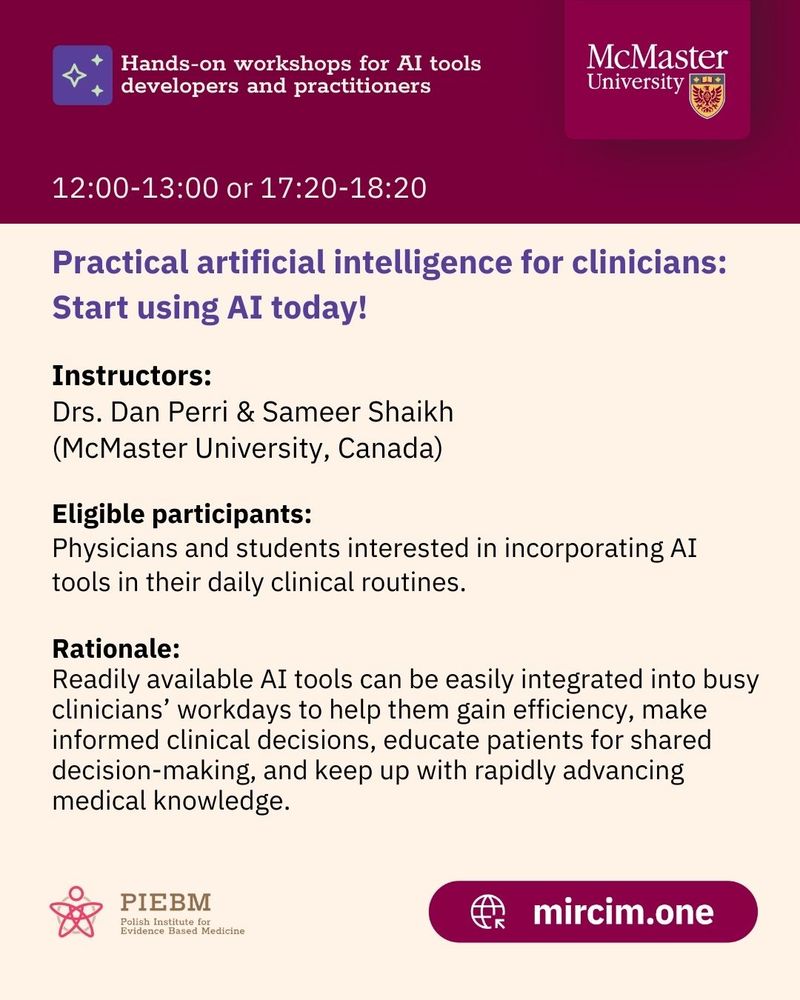 Hands-on workshops for AI tools developers and practitioners

McMaster University

12:00-13:00 or 17:20-18:20

Practical artificial intelligence for clinicians: Start using AI today!

Instructors:
Drs. Dan Perri & Sameer Shaikh (McMaster University, Canada)

Eligible participants:
Physicians and students interested in incorporating AI tools in their daily clinical routines.

Rationale:
Readily available AI tools can be easily integrated into busy clinicians' workdays to help them gain efficiency, make informed clinical decisions, educate patients for shared decision-making, and keep up with rapidly advancing medical knowledge.

PIEBM
Polish Institute for Evidence Based Medicine

mircim.one